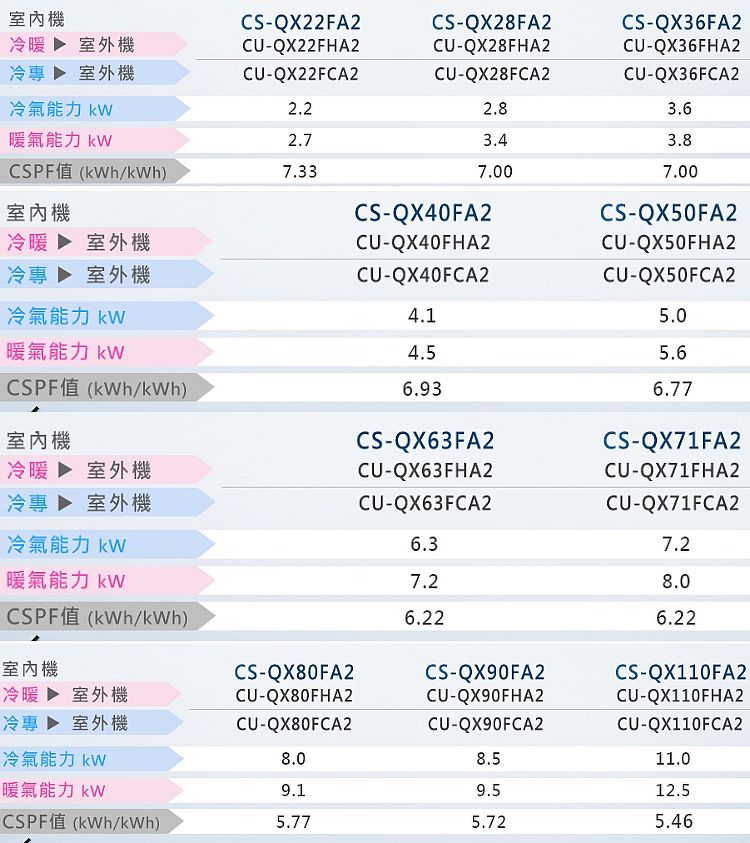 | 室內機 | CS-QX22FA2 | CS-QX28FA2 | CS-QX36FA2 |
|---|---|---|---|
| 冷暖 ▶ 室外機 | CU-QX22FHA2 | CU-QX28FHA2 | CU-QX36FHA2 |
| 冷專 ▶ 室外機 | CU-QX22FCA2 | CU-QX28FCA2 | CU-QX36FCA2 |
| 冷氣能力 kW | 2.2 | 2.8 | 3.6 |
| 暖氣能力 kW | 2.7 | 3.4 | 3.8 |
| CSPF值 (kWh/kWh) | 7.33 | 7.00 | 7.00 |

| 室內機 | CS-QX40FA2 | CS-QX50FA2 |
|---|---|---|
| 冷暖 ▶ 室外機 | CU-QX40FHA2 | CU-QX50FHA2 |
| 冷專 ▶ 室外機 | CU-QX40FCA2 | CU-QX50FCA2 |
| 冷氣能力 kW | 4.1 | 5.0 |
| 暖氣能力 kW | 4.5 | 5.6 |
| CSPF值 (kWh/kWh) | 6.93 | 6.77 |

| 室內機 | CS-QX63FA2 | CS-QX71FA2 |
|---|---|---|
| 冷暖 ▶ 室外機 | CU-QX63FHA2 | CU-QX71FHA2 |
| 冷專 ▶ 室外機 | CU-QX63FCA2 | CU-QX71FCA2 |
| 冷氣能力 kW | 6.3 | 7.2 |
| 暖氣能力 kW | 7.2 | 8.0 |
| CSPF值 (kWh/kWh) | 6.22 | 6.22 |

| 室內機 | CS-QX80FA2 | CS-QX90FA2 | CS-QX110FA2 |
|---|---|---|---|
| 冷暖 ▶ 室外機 | CU-QX80FHA2 | CU-QX90FHA2 | CU-QX110FHA2 |
| 冷專 ▶ 室外機 | CU-QX80FCA2 | CU-QX90FCA2 | CU-QX110FCA2 |
| 冷氣能力 kW | 8.0 | 8.5 | 11.0 |
| 暖氣能力 kW | 9.1 | 9.5 | 12.5 |
| CSPF值 (kWh/kWh) | 5.77 | 5.72 | 5.46 |